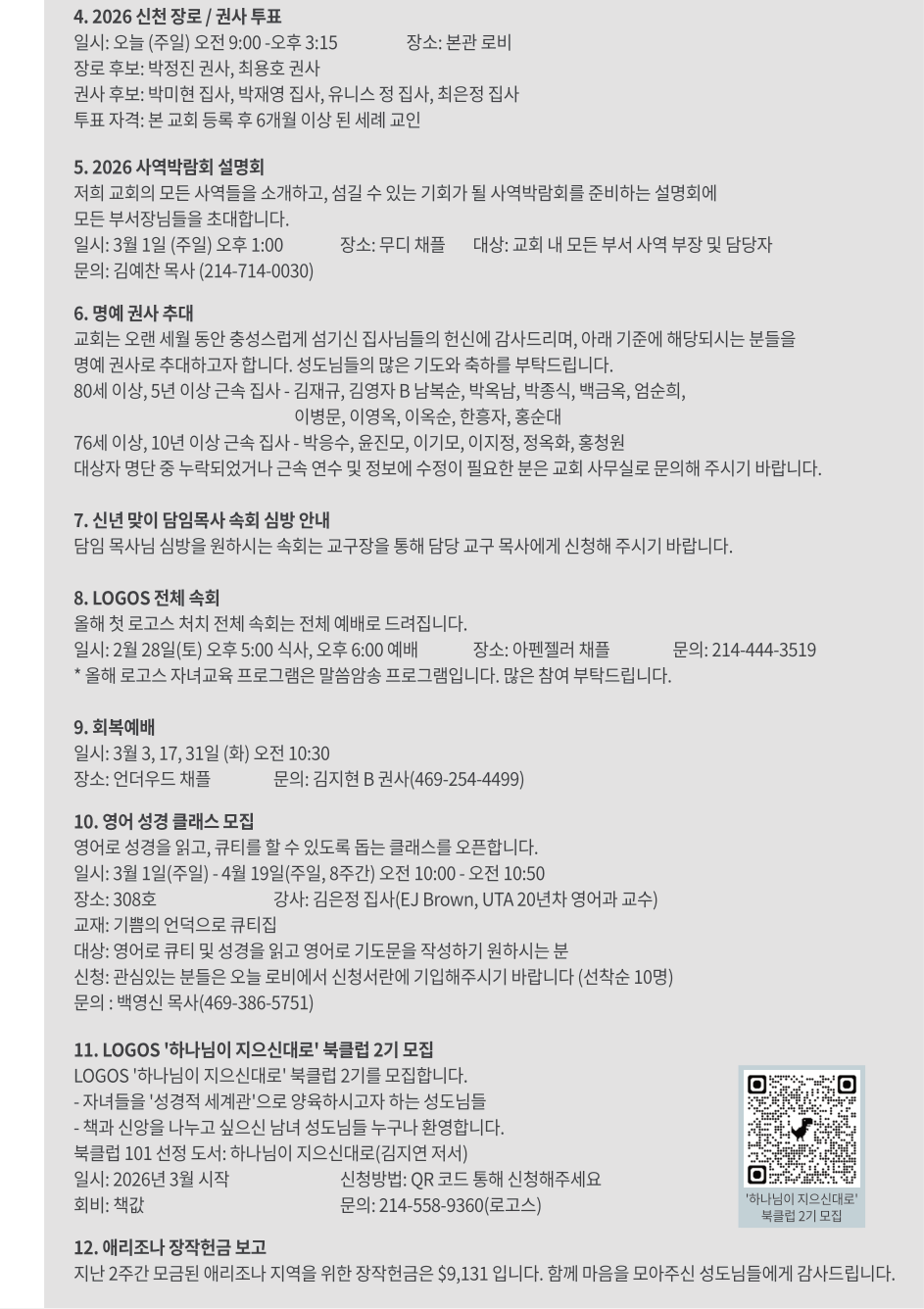 4. 2026 신천 장로 / 권사 투표
일시: 오늘 (주일) 오전 9:00 -오후 3:15 장소: 본관 로비
장로 후보: 박정진 권사, 최용호 권사
권사 후보: 박미현 집사, 박재영 집사, 유니스 정 집사, 최은정 집사
투표 자격: 본 교회 등록 후 6개월 이상 된 세례 교인

5. 2026 사역박람회 설명회
저희 교회의 모든 사역들을 소개하고, 섬길 수 있는 기회가 될 사역박람회를 준비하는 설명회에 모든 부서장님들을 초대합니다.
일시: 3월 1일 (주일) 오후 1:00 장소: 무디 채플 대상: 교회 내 모든 부서 사역 부장 및 담당자
문의: 김예찬 목사 (214-714-0030)

6. 명예 권사 추대
교회는 오랜 세월 동안 충성스럽게 섬기신 집사님들의 헌신에 감사드리며, 아래 기준에 해당되시는 분들을 명예 권사로 추대하고자 합니다. 성도님들의 많은 기도와 축하를 부탁드립니다.
80세 이상, 5년 이상 근속 집사 - 김재규, 김영자 B 남복순, 박옥남, 박종식, 백금옥, 엄순희,
이병문, 이영옥, 이옥순, 한흥자, 홍순대
76세 이상, 10년 이상 근속 집사 - 박응수, 윤진모, 이기모, 이지정, 정옥화, 홍청원
대상자 명단 중 누락되었거나 근속 연수 및 정보에 수정이 필요한 분은 교회 사무실로 문의해 주시기 바랍니다.

7. 신년 맞이 담임목사 속회 심방 안내
담임 목사님 심방을 원하시는 속회는 교구장을 통해 담당 교구 목사에게 신청해 주시기 바랍니다.

8. LOGOS 전체 속회
올해 첫 로고스 처치 전체 속회는 전체 예배로 드려집니다.
일시: 2월 28일(토) 오후 5:00 식사, 오후 6:00 예배 장소: 아펜젤러 채플 문의: 214-444-3519
* 올해 로고스 자녀교육 프로그램은 말씀암송 프로그램입니다. 많은 참여 부탁드립니다.

9. 회복예배
일시: 3월 3, 17, 31일 (화) 오전 10:30
장소: 언더우드 채플 문의: 김지현 B 권사(469-254-4499)

10. 영어 성경 클래스 모집
영어로 성경을 읽고, 큐티를 할 수 있도록 돕는 클래스를 오픈합니다.
일시: 3월 1일(주일) - 4월 19일(주일, 8주간) 오전 10:00 - 오전 10:50
장소: 308호 강사: 김은정 집사(EJ Brown, UTA 20년차 영어과 교수)
교재: 기쁨의 언덕으로 큐티집
대상: 영어로 큐티 및 성경을 읽고 영어로 기도문을 작성하기 원하시는 분
신청: 관심있는 분들은 오늘 로비에서 신청서란에 기입해주시기 바랍니다 (선착순 10명)
문의 : 백영신 목사(469-386-5751)

11. LOGOS '하나님이 지으신대로' 북클럽 2기 모집
LOGOS '하나님이 지으신대로' 북클럽 2기를 모집합니다.
- 자녀들을 '성경적 세계관'으로 양육하시고자 하는 성도님들
- 책과 신앙을 나누고 싶으신 남녀 성도님들 누구나 환영합니다.
북클럽 101 선정 도서: 하나님이 지으신대로(김지연 저서)
일시: 2026년 3월 시작 신청방법: QR 코드 통해 신청해주세요
회비: 책값 문의: 214-558-9360(로고스)

'하나님이 지으신대로'
북클럽 2기 모집

12. 애리조나 장작헌금 보고
지난 2주간 모금된 애리조나 지역을 위한 장작헌금은 $9,131 입니다. 함께 마음을 모아주신 성도님들에게 감사드립니다.